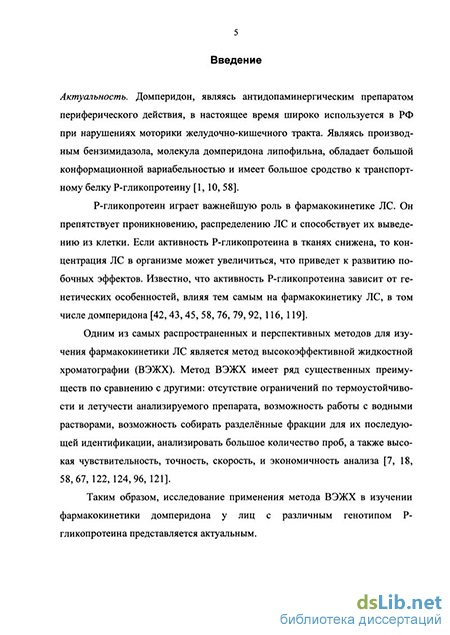 5

Введение

Актуальность. Домперидон, являясь антидопаминергическим препаратом периферического действия, в настоящее время широко используется в РФ при нарушениях моторики желудочно-кишечного тракта. Являясь производным бензимидазола, молекула домперидона липофильна, обладает большой конформационной вариабельностью и имеет большое сродство к транспортному белку Р-гликопротеину [1, 10, 58].

Р-гликопротеин играет важнейшую роль в фармакокинетике ЛС. Он препятствует проникновению, распределению ЛС и способствует их выведению из клетки. Если активность Р-гликопротеина в тканях снижена, то концентрация ЛС в организме может увеличиться, что приведет к развитию побочных эффектов. Известно, что активность Р-гликопротеина зависит от генетических особенностей, влияя тем самым на фармакокинетику ЛС, в том числе домперидона [42, 43, 45, 58, 76, 79, 92, 116, 119].

Одним из самых распространенных и перспективных методов для изучения фармакокинетики ЛС является метод высокоэффективной жидкостной хроматографии (ВЭЖХ). Метод ВЭЖХ имеет ряд существенных преимуществ по сравнению с другими: отсутствие ограничений по термоустойчивости и летучести анализируемого препарата, возможность работы с водными растворами, возможность собирать разделённые фракции для их последующей идентификации, анализировать большое количество проб, а также высокая чувствительность, точность, скорость, и экономичность анализа [7, 18, 58, 67, 122, 124, 96, 121].

Таким образом, исследование применения метода ВЭЖХ в изучении фармакокинетики домперидона у лиц с различным генотипом Р-гликопротеина представляется актуальным.

dsLib.net
библиотека диссертаций